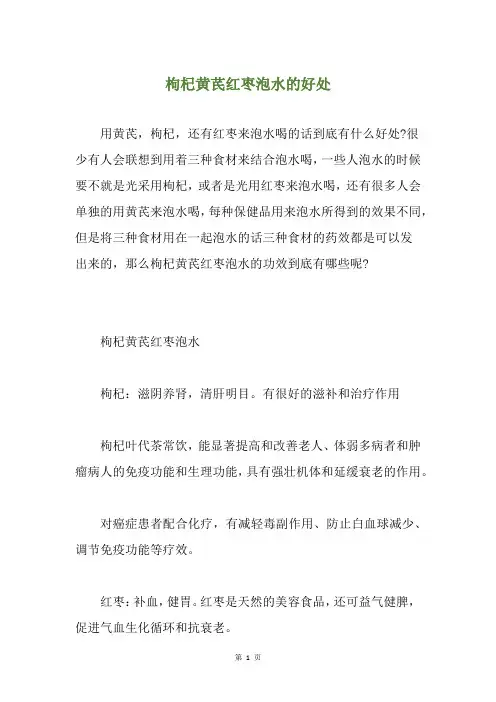 枸杞黄芪红枣泡水的好处

用黄芪，枸杞，还有红枣来泡水喝的话到底有什么好处?很少有人会联想到用着三种食材来结合泡水喝，一些人泡水的时候要不就是光采用枸杞，或者是光用红枣来泡水喝，还有很多人会单独的用黄芪来泡水喝，每种保健品用来泡水所得到的效果不同，但是将三种食材用在一起泡水的话三种食材的药效都是可以发出来的，那么枸杞黄芪红枣泡水的功效到底有哪些呢?

枸杞黄芪红枣泡水

枸杞：滋阴养肾，清肝明目。有很好的滋补和治疗作用

枸杞叶代茶常饮，能显著提高和改善老人、体弱多病者和肿瘤病人的免疫功能和生理功能，具有强壮机体和延缓衰老的作用。

对癌症患者配合化疗，有减轻毒副作用、防止白血球减少、调节免疫功能等疗效。

红枣：补血，健胃。红枣是天然的美容食品，还可益气健脾，促进气血生化循环和抗衰老。

第 1 页